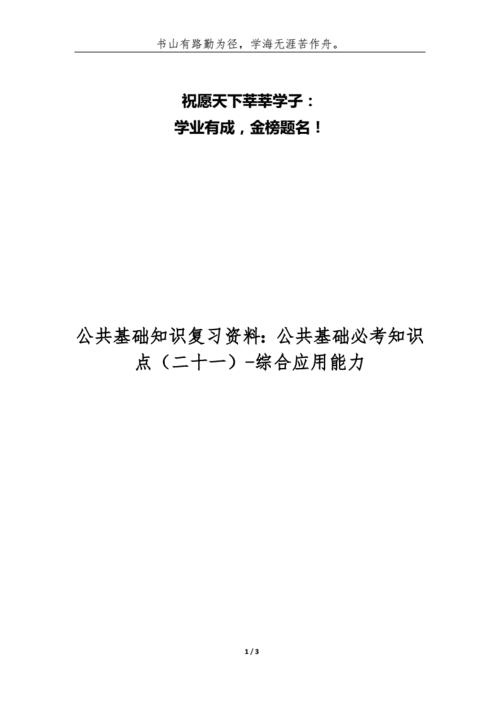 书山有路勤为径，学海无涯苦作舟。

祝愿天下莘莘学子：
学业有成，金榜题名！

公共基础知识复习资料：公共基础必考知识点（二十一）-综合应用能力

1 / 3